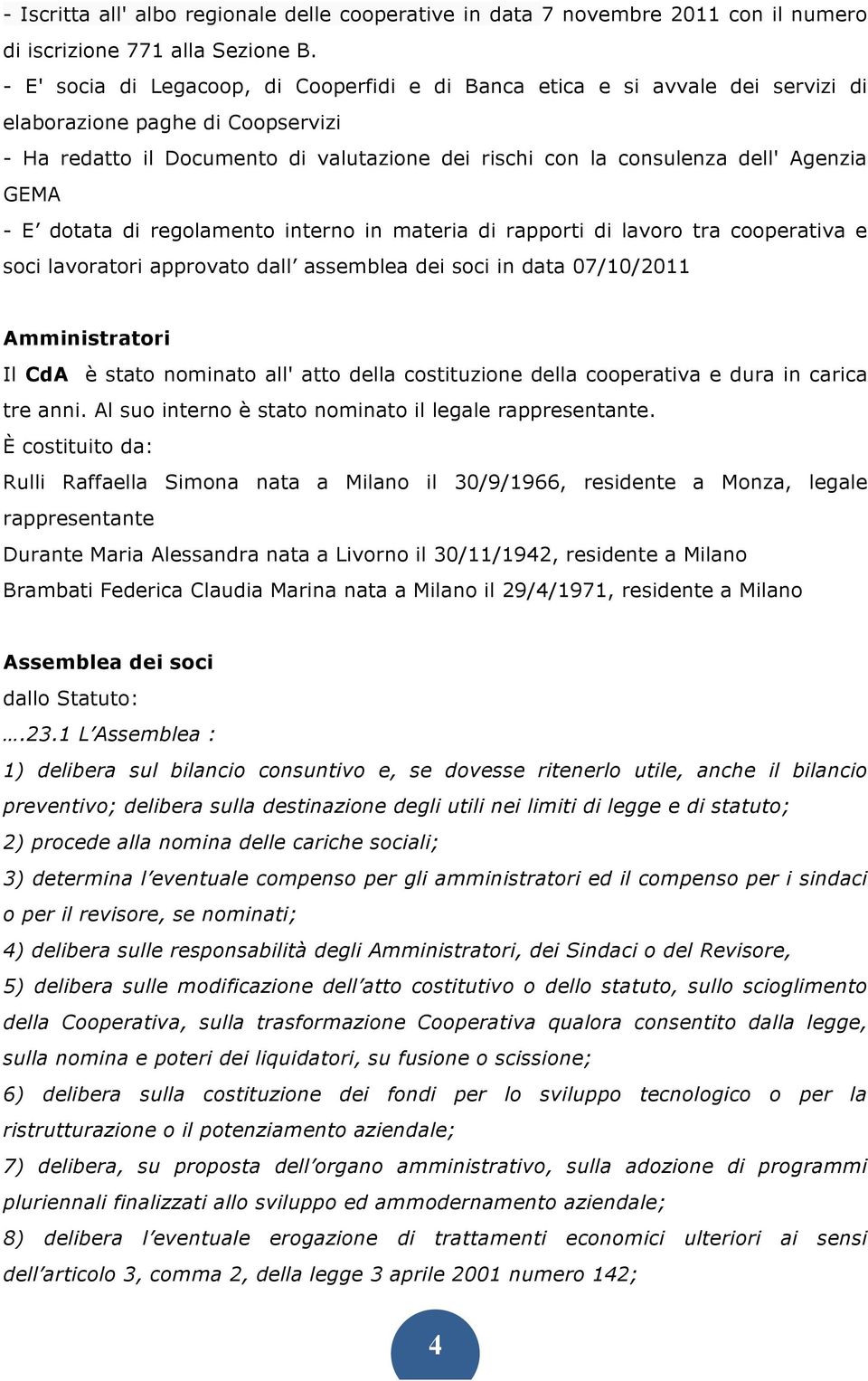 - Iscritta all' albo regionale delle cooperative in data 7 novembre 2011 con il numero di iscrizione 771 alla Sezione B.
- E' socia di Legacoop, di Cooperfidi e di Banca etica e si avvale dei servizi di elaborazione paghe di Coopservizi
- Ha redatto il Documento di valutazione dei rischi con la consulenza dell' Agenzia GEMA
- E' dotata di regolamento interno in materia di rapporti di lavoro tra cooperativa e soci lavoratori approvato dall' assemblea dei soci in data 07/10/2011

Amministratori
Il CdA è stato nominato all' atto della costituzione della cooperativa e dura in carica tre anni. Al suo interno è stato nominato il legale rappresentante.
È costituito da:
Rulli Raffaella Simona nata a Milano il 30/9/1966, residente a Monza, legale rappresentante
Durante Maria Alessandra nata a Livorno il 30/11/1942, residente a Milano
Brambati Federica Claudia Marina nata a Milano il 29/4/1971, residente a Milano

Assemblea dei soci
dallo Statuto:
….23.1 L'Assemblea :
1) delibera sul bilancio consuntivo e, se dovesse ritenerlo utile, anche il bilancio preventivo; delibera sulla destinazione degli utili nei limiti di legge e di statuto;
2) procede alla nomina delle cariche sociali;
3) determina l'eventuale compenso per gli amministratori ed il compenso per i sindaci o per il revisore, se nominati;
4) delibera sulle responsabilità degli Amministratori, dei Sindaci o del Revisore,
5) delibera sulle modificazione dell'atto costitutivo o dello statuto, sullo scioglimento della Cooperativa, sulla trasformazione Cooperativa qualora consentito dalla legge, sulla nomina e poteri dei liquidatori, su fusione o scissione;
6) delibera sulla costituzione dei fondi per lo sviluppo tecnologico o per la ristrutturazione o il potenziamento aziendale;
7) delibera, su proposta dell'organo amministrativo, sulla adozione di programmi pluriennali finalizzati allo sviluppo ed ammodernamento aziendale;
8) delibera l'eventuale erogazione di trattamenti economici ulteriori ai sensi dell'articolo 3, comma 2, della legge 3 aprile 2001 numero 142;

4